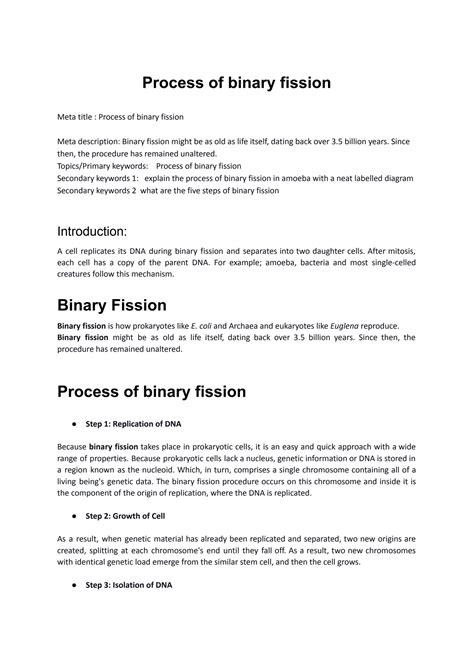 Process of binary fission

Meta title : Process of binary fission

Meta description: Binary fission might be as old as life itself, dating back over 3.5 billion years. Since then, the procedure has remained unaltered.
Topics/Primary keywords: Process of binary fission
Secondary keywords 1: explain the process of binary fission in amoeba with a neat labelled diagram
Secondary keywords 2 what are the five steps of binary fission

Introduction:

A cell replicates its DNA during binary fission and separates into two daughter cells. After mitosis, each cell has a copy of the parent DNA. For example; amoeba, bacteria and most single-celled creatures follow this mechanism.

Binary Fission

Binary fission is how prokaryotes like E. coli and Archaea and eukaryotes like Euglena reproduce.
Binary fission might be as old as life itself, dating back over 3.5 billion years. Since then, the procedure has remained unaltered.

Process of binary fission

● Step 1: Replication of DNA

Because binary fission takes place in prokaryotic cells, it is an easy and quick approach with a wide range of properties. Because prokaryotic cells lack a nucleus, genetic information or DNA is stored in a region known as the nucleoid. Which, in turn, comprises a single chromosome containing all of a living being's genetic data. The binary fission procedure occurs on this chromosome and inside it is the component of the origin of replication, where the DNA is replicated.

● Step 2: Growth of Cell

As a result, when genetic material has already been replicated and separated, two new origins are created, splitting at each chromosome's end until they fall off. As a result, two new chromosomes with identical genetic load emerge from the similar stem cell, and then the cell grows.

● Step 3: Isolation of DNA